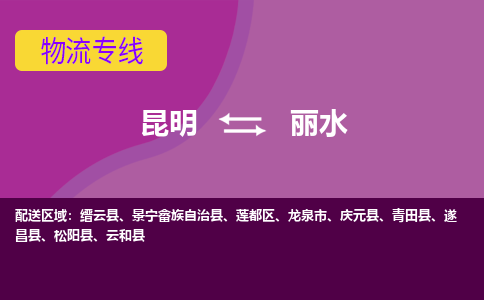 物流专线

昆明 丽水

配送区域：缙云县、景宁畲族自治县、莲都区、龙泉市、庆元县、青田县、遂昌县、松阳县、云和县